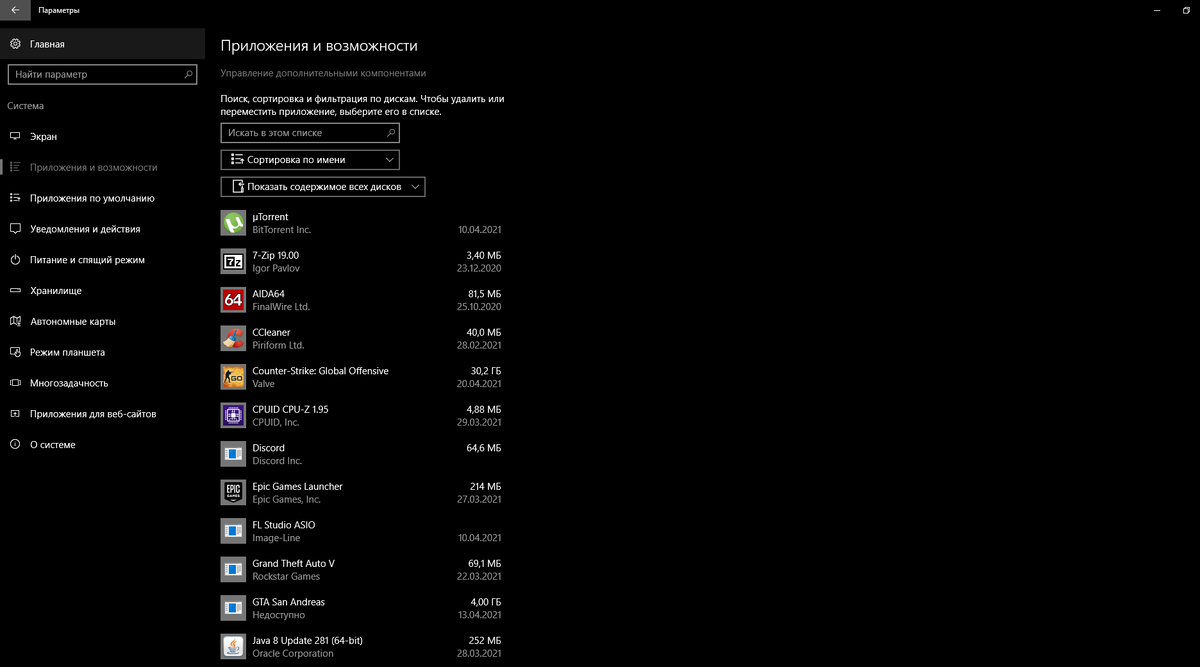 Параметры

Главная

Найти параметр

Система

Экран

Приложения и возможности

Приложения по умолчанию

Уведомления и действия

Питание и спящий режим

Хранилище

Автономные карты

Режим планшета

Многозадачность

Приложения для веб-сайтов

О системе

Приложения и возможности

Управление дополнительными компонентами

Поиск, сортировка и фильтрация по дискам. Чтобы удалить или переместить приложение, выберите его в списке.

Искать в этом списке

Сортировка по имени

Показать содержимое всех дисков

µTorrent
BitTorrent Inc. 10.04.2021

7-Zip 19.00
Igor Pavlov 3,40 МБ 23.12.2020

AIDA64
FinalWire Ltd. 81,5 МБ 25.10.2020

CCleaner
Piriform Ltd. 40,0 МБ 28.02.2021

Counter-Strike: Global Offensive
Valve 30,2 ГБ 20.04.2021

CPUID CPU-Z 1.95
CPUID, Inc. 4,88 МБ 29.03.2021

Discord
Discord Inc. 64,6 МБ

Epic Games Launcher
Epic Games, Inc. 214 МБ 27.03.2021

FL Studio ASIO
Image-Line 10.04.2021

Grand Theft Auto V
Rockstar Games 69,1 МБ 22.03.2021

GTA San Andreas
Недоступно 4,00 ГБ 13.04.2021

Java 8 Update 281 (64-bit)
Oracle Corporation 252 МБ 28.03.2021